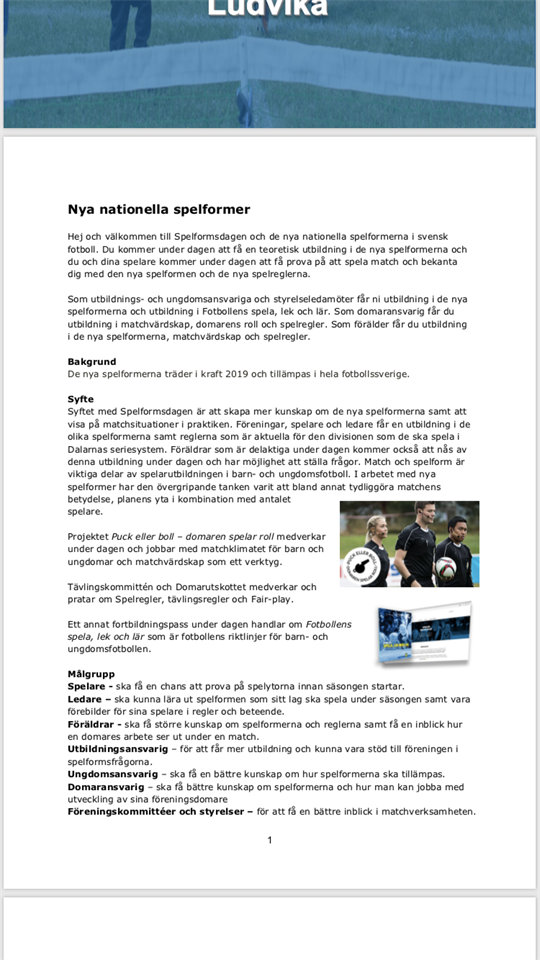 Ludvika

Nya nationella spelformer

Hej och välkommen till Spelformsdagen och de nya nationella spelformerna i svensk fotboll. Du kommer under dagen att få en teoretisk utbildning i de nya spelformerna och du och dina spelare kommer under dagen att få prova på att spela match och bekanta dig med den nya spelformen och de nya spelreglerna.

Som utbildnings- och ungdomsansvariga och styrelseledamöter får ni utbildning i de nya spelformerna och utbildning i Fotbollens spela, lek och lär. Som domaransvarig får du utbildning i matchvärdskap, domarens roll och spelregler. Som förälder får du utbildning i de nya spelformerna, matchvärdskap och spelregler.

Bakgrund
De nya spelformerna träder i kraft 2019 och tillämpas i hela fotbollssverige.

Syfte
Syftet med Spelformsdagen är att skapa mer kunskap om de nya spelformerna samt att visa på matchsituationer i praktiken. Föreningar, spelare och ledare får en utbildning i de olika spelformerna samt reglerna som är aktuella för den divisionen som de ska spela i Dalarnas seriesystem. Föräldrar som är delaktiga under dagen kommer också att nås av denna utbildning under dagen och har möjlighet att ställa frågor. Match och spelform är viktiga delar av spelarutbildningen i barn- och ungdomsfotboll. I arbetet med nya spelformer har den övergripande tanken varit att bland annat tydliggöra matchens betydelse, planens yta i kombination med antalet spelare.

Projektet Puck eller boll – domaren spelar roll medverkar under dagen och jobbar med matchklimatet för barn och ungdomar och matchvärdskap som ett verktyg.

Tävlingskommittén och Domarutskottet medverkar och pratar om Spelregler, tävlingsregler och Fair-play.

Ett annat fortbildningspass under dagen handlar om Fotbollens spela, lek och lär som är fotbollens riktlinjer för barn- och ungdomsfotbollen.

Målgrupp
Spelare - ska få en chans att prova på spelytorna innan säsongen startar.
Ledare – ska kunna lära ut spelformen som sitt lag ska spela under säsongen samt vara förebilder för sina spelare i regler och beteende.
Föräldrar - ska få större kunskap om spelformerna och reglerna samt få en inblick hur en domares arbete ser ut under en match.
Utbildningsansvarig – för att får mer utbildning och kunna vara stöd till föreningen i spelformsfrågorna.
Ungdomsansvarig – ska få en bättre kunskap om hur spelformerna ska tillämpas.
Domaransvarig – ska få bättre kunskap om spelformerna och hur man kan jobba med utveckling av sina föreningsdomare
Föreningskommittéer och styrelser – för att få en bättre inblick i matchverksamheten.

1